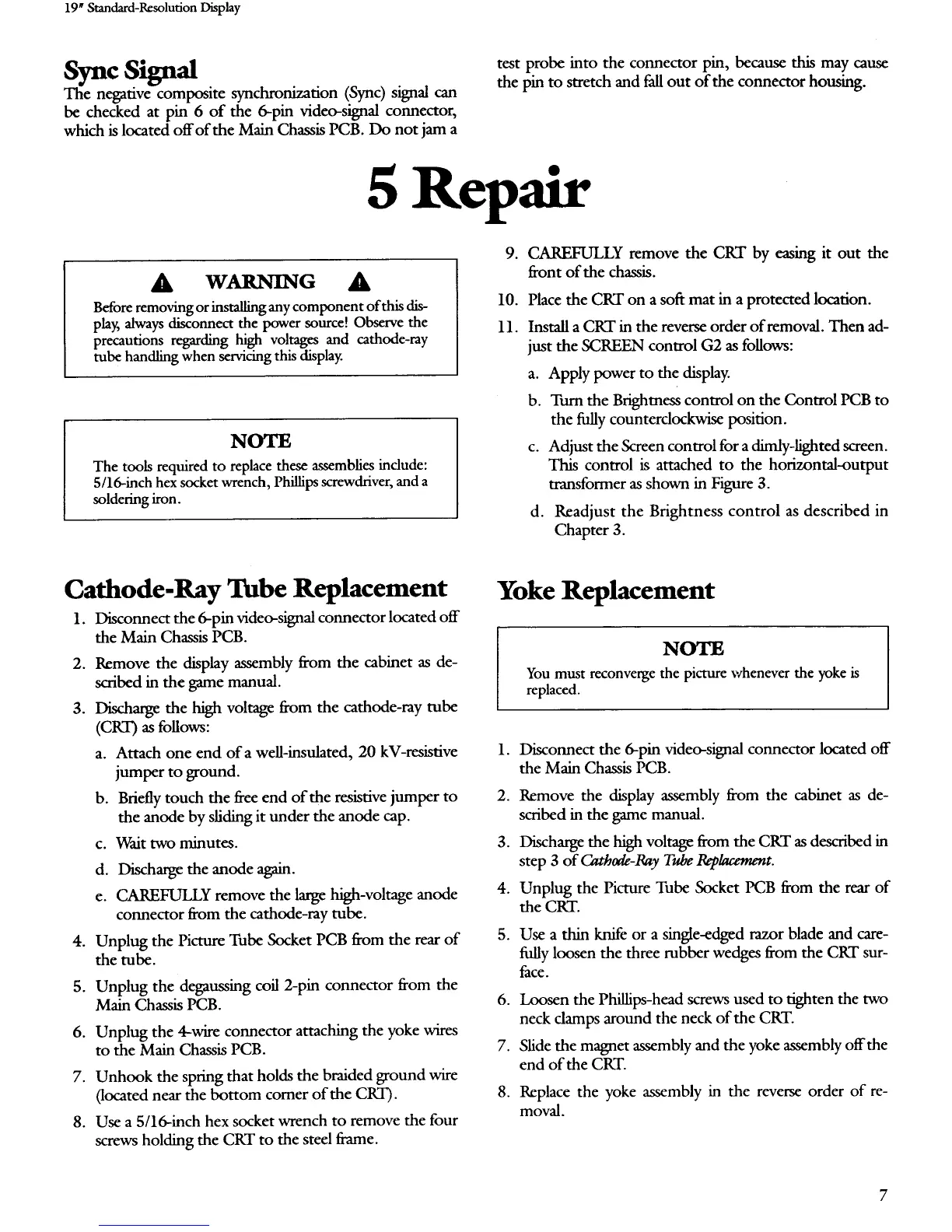 19" Standard-Resolution Display

Sync Signal

The negative composite synchronization (Sync) signal can be checked at pin 6 of the 6-pin video-signal connector, which is located off of the Main Chassis PCB. Do not jam a test probe into the connector pin, because this may cause the pin to stretch and fall out of the connector housing.

5 Repair

WARNING

Before removing or installing any component of this display, always disconnect the power source! Observe the precautions regarding high voltages and cathode-ray tube handling when servicing this display.

NOTE

The tools required to replace these assemblies include: 5/16-inch hex socket wrench, Phillips screwdriver, and a soldering iron.

Cathode-Ray Tube Replacement

1. Disconnect the 6-pin video-signal connector located off the Main Chassis PCB.

2. Remove the display assembly from the cabinet as described in the game manual.

3. Discharge the high voltage from the cathode-ray tube (CRT) as follows:

a. Attach one end of a well-insulated, 20 kV-resistive jumper to ground.

b. Briefly touch the free end of the resistive jumper to the anode by sliding it under the anode cap.

c. Wait two minutes.

d. Discharge the anode again.

e. CAREFULLY remove the large high-voltage anode connector from the cathode-ray tube.

4. Unplug the Picture Tube Socket PCB from the rear of the tube.

5. Unplug the degaussing coil 2-pin connector from the Main Chassis PCB.

6. Unplug the 4-wire connector attaching the yoke wires to the Main Chassis PCB.

7. Unhook the spring that holds the braided ground wire (located near the bottom corner of the CRT).

8. Use a 5/16-inch hex socket wrench to remove the four screws holding the CRT to the steel frame.

9. CAREFULLY remove the CRT by easing it out the front of the chassis.

10. Place the CRT on a soft mat in a protected location.

11. Install a CRT in the reverse order of removal. Then adjust the SCREEN control G2 as follows:

a. Apply power to the display.

b. Turn the Brightness control on the Control PCB to the fully counterclockwise position.

c. Adjust the Screen control for a dimly-lighted screen. This control is attached to the horizontal-output transformer as shown in Figure 3.

d. Readjust the Brightness control as described in Chapter 3.

Yoke Replacement

NOTE

You must reconverge the picture whenever the yoke is replaced.

1. Disconnect the 6-pin video-signal connector located off the Main Chassis PCB.

2. Remove the display assembly from the cabinet as described in the game manual.

3. Discharge the high voltage from the CRT as described in step 3 of Cathode-Ray Tube Replacement.

4. Unplug the Picture Tube Socket PCB from the rear of the CRT.

5. Use a thin knife or a single-edged razor blade and carefully loosen the three rubber wedges from the CRT surface.

6. Loosen the Phillips-head screws used to tighten the two neck clamps around the neck of the CRT.

7. Slide the magnet assembly and the yoke assembly off the end of the CRT.

8. Replace the yoke assembly in the reverse order of removal.

7